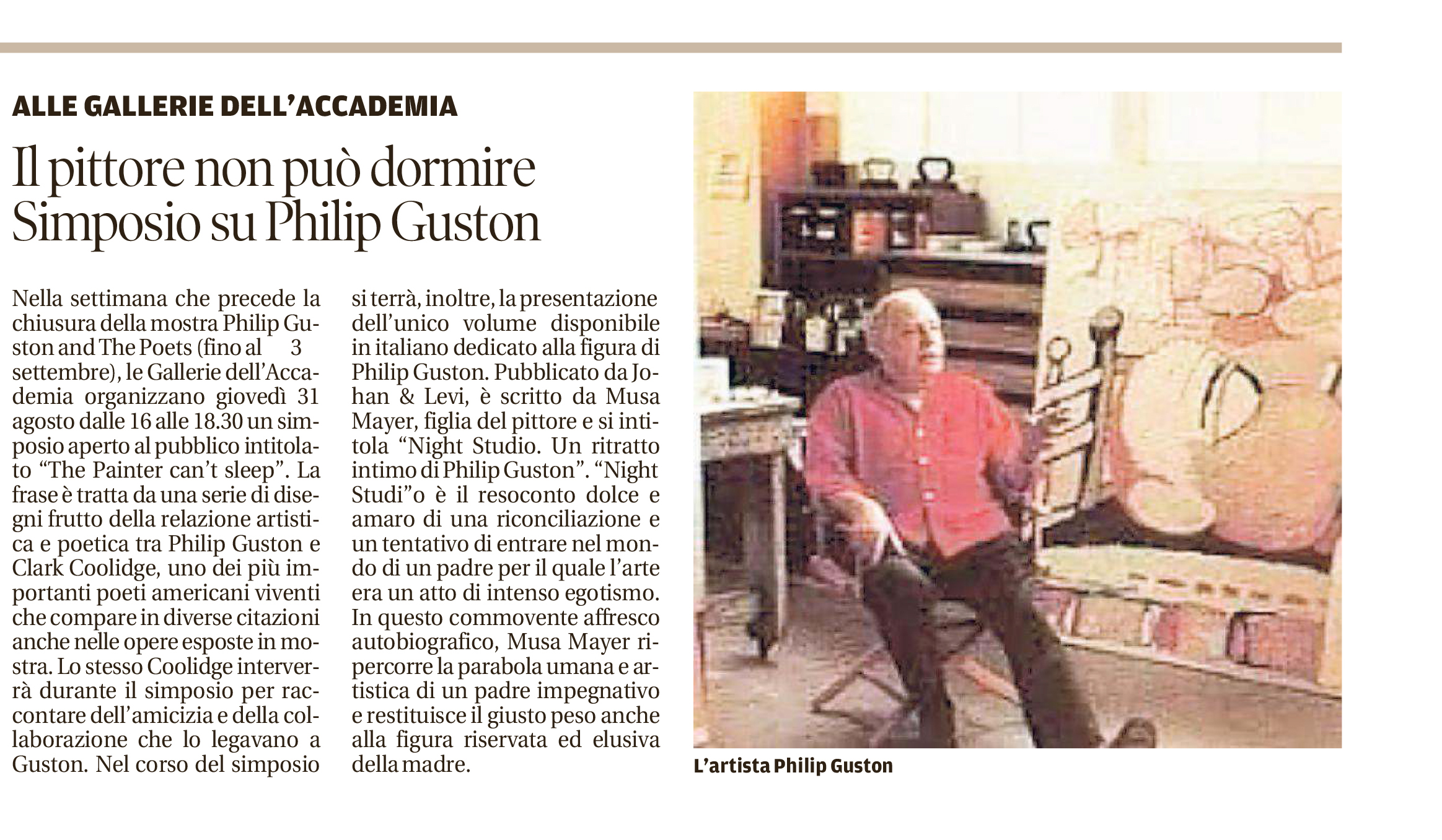 ALLE GALLERIE DELL'ACCADEMIA

Il pittore non può dormire Simposio su Philip Guston

Nella settimana che precede la chiusura della mostra Philip Guston and The Poets (fino al 3 settembre), le Gallerie dell'Accademia organizzano giovedì 31 agosto dalle 16 alle 18.30 un simposio aperto al pubblico intitolato "The Painter can't sleep". La frase è tratta da una serie di disegni frutto della relazione artistica e poetica tra Philip Guston e Clark Coolidge, uno dei più importanti poeti americani viventi che compare in diverse citazioni anche nelle opere esposte in mostra. Lo stesso Coolidge interverrà durante il simposio per raccontare dell'amicizia e della collaborazione che lo legavano a Guston. Nel corso del simposio si terrà, inoltre, la presentazione dell'unico volume disponibile in italiano dedicato alla figura di Philip Guston. Pubblicato da Johan & Levi, è scritto da Musa Mayer, figlia del pittore e si intitola "Night Studio. Un ritratto intimo di Philip Guston". "Night Studi"o è il resoconto dolce e amaro di una riconciliazione e un tentativo di entrare nel mondo di un padre per il quale l'arte era un atto di intenso egotismo. In questo commovente affresco autobiografico, Musa Mayer ripercorre la parabola umana e artistica di un padre impegnativo e restituisce il giusto peso anche alla figura riservata ed elusiva della madre.

L'artista Philip Guston